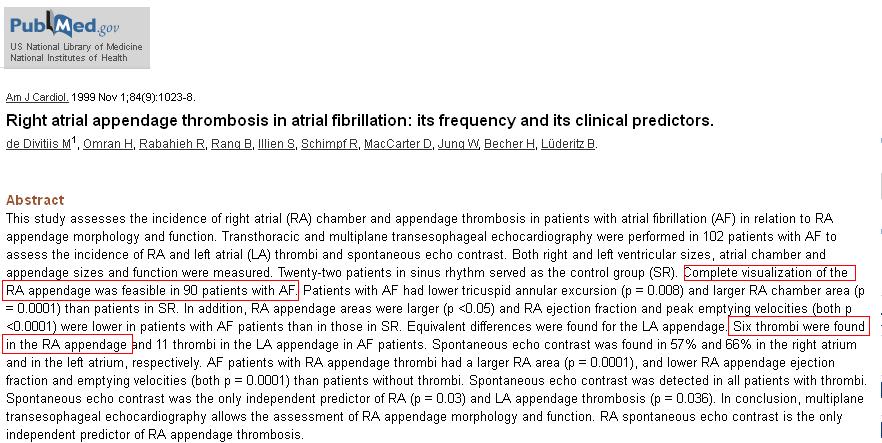 PubMed.gov
US National Library of Medicine
National Institutes of Health

Am J Cardiol. 1999 Nov 1;84(9):1023-8.

Right atrial appendage thrombosis in atrial fibrillation: its frequency and its clinical predictors.

de Divitiis M$^1$, Omran H, Rabahieh R, Rang B, Illien S, Schimpf R, MacCarter D, Jung W, Becher H, Lüderitz B.

Abstract

This study assesses the incidence of right atrial (RA) chamber and appendage thrombosis in patients with atrial fibrillation (AF) in relation to RA appendage morphology and function. Transthoracic and multiplane transesophageal echocardiography were performed in 102 patients with AF to assess the incidence of RA and left atrial (LA) thrombi and spontaneous echo contrast. Both right and left ventricular sizes, atrial chamber and appendage sizes and function were measured. Twenty-two patients in sinus rhythm served as the control group (SR). Complete visualization of the RA appendage was feasible in 90 patients with AF. Patients with AF had lower tricuspid annular excursion (p = 0.008) and larger RA chamber area (p = 0.0001) than patients in SR. In addition, RA appendage areas were larger (p <0.05) and RA ejection fraction and peak emptying velocities (both p <0.0001) were lower in patients with AF patients than in those in SR. Equivalent differences were found for the LA appendage. Six thrombi were found in the RA appendage and 11 thrombi in the LA appendage in AF patients. Spontaneous echo contrast was found in 57% and 66% in the right atrium and in the left atrium, respectively. AF patients with RA appendage thrombi had a larger RA area (p = 0.0001), and lower RA appendage ejection fraction and emptying velocities (both p = 0.0001) than patients without thrombi. Spontaneous echo contrast was detected in all patients with thrombi. Spontaneous echo contrast was the only independent predictor of RA (p = 0.03) and LA appendage thrombosis (p = 0.036). In conclusion, multiplane transesophageal echocardiography allows the assessment of RA appendage morphology and function. RA spontaneous echo contrast is the only independent predictor of RA appendage thrombosis.